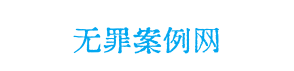 无罪案例网